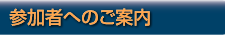 参加者へのご案内